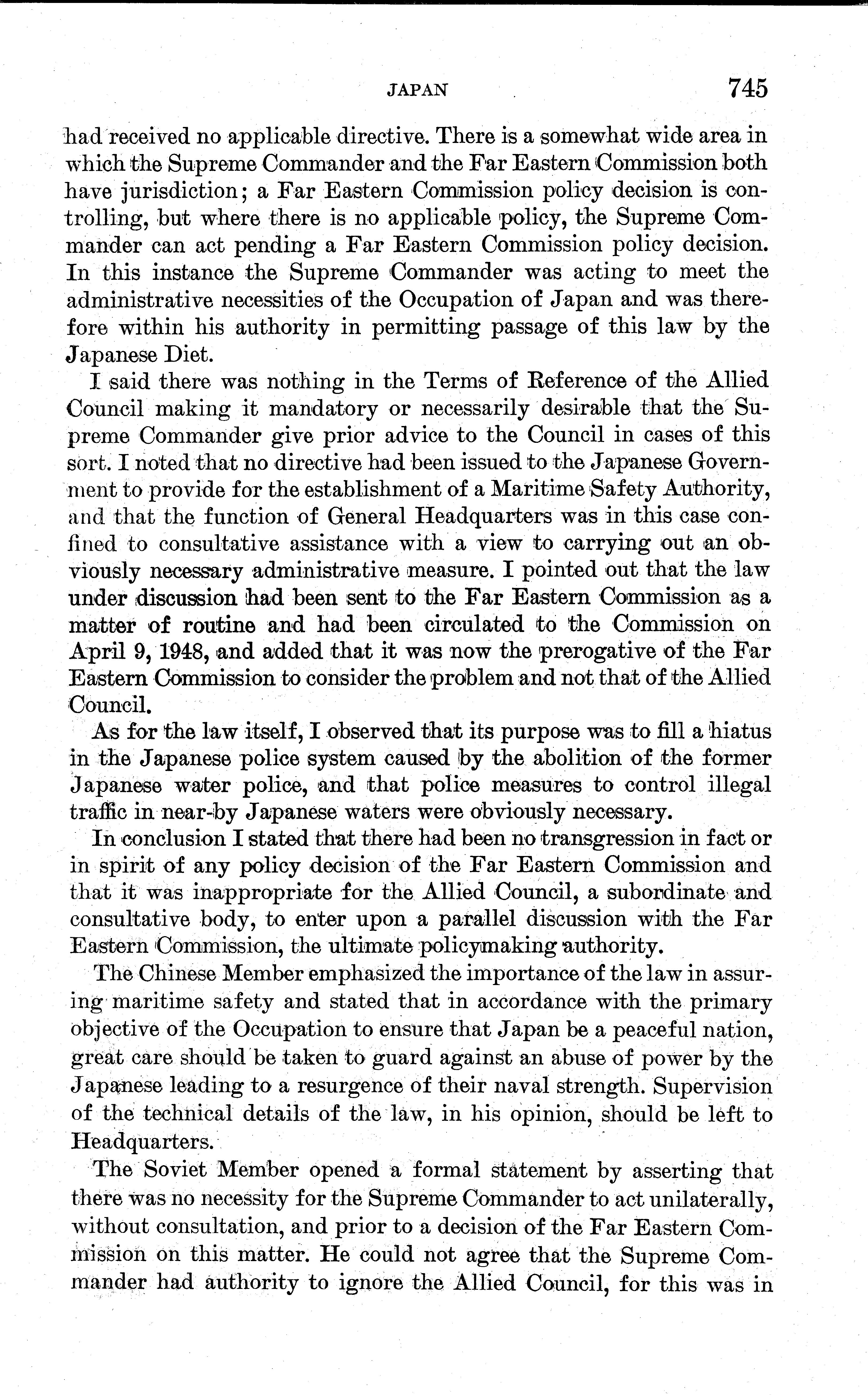 JAPAN 745

had received no applicable directive. There is a somewhat wide area in which the Supreme Commander and the Far Eastern Commission both have jurisdiction; a Far Eastern Commission policy decision is controlling, but where there is no applicable policy, the Supreme Commander can act pending a Far Eastern Commission policy decision. In this instance the Supreme Commander was acting to meet the administrative necessities of the Occupation of Japan and was therefore within his authority in permitting passage of this law by the Japanese Diet.

I said there was nothing in the Terms of Reference of the Allied Council making it mandatory or necessarily desirable that the Supreme Commander give prior advice to the Council in cases of this sort. I noted that no directive had been issued to the Japanese Government to provide for the establishment of a Maritime Safety Authority, and that the function of General Headquarters was in this case confined to consultative assistance with a view to carrying out an obviously necessary administrative measure. I pointed out that the law under discussion had been sent to the Far Eastern Commission as a matter of routine and had been circulated to the Commission on April 9, 1948, and added that it was now the prerogative of the Far Eastern Commission to consider the problem and not that of the Allied Council.

As for the law itself, I observed that its purpose was to fill a hiatus in the Japanese police system caused by the abolition of the former Japanese water police, and that police measures to control illegal traffic in near-by Japanese waters were obviously necessary.

In conclusion I stated that there had been no transgression in fact or in spirit of any policy decision of the Far Eastern Commission and that it was inappropriate for the Allied Council, a subordinate and consultative body, to enter upon a parallel discussion with the Far Eastern Commission, the ultimate policymaking authority.

The Chinese Member emphasized the importance of the law in assuring maritime safety and stated that in accordance with the primary objective of the Occupation to ensure that Japan be a peaceful nation, great care should be taken to guard against an abuse of power by the Japanese leading to a resurgence of their naval strength. Supervision of the technical details of the law, in his opinion, should be left to Headquarters.

The Soviet Member opened a formal statement by asserting that there was no necessity for the Supreme Commander to act unilaterally, without consultation, and prior to a decision of the Far Eastern Commission on this matter. He could not agree that the Supreme Commander had authority to ignore the Allied Council, for this was in